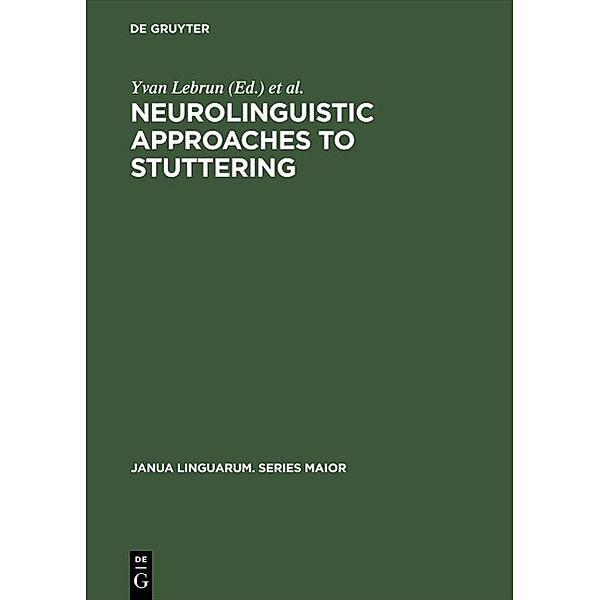 DE GRUYTER

Yvan Lebrun (Ed.) et al.

NEUROLINGUISTIC APPROACHES TO STUTTERING

JANUA LINGUARUM. SERIES MAIOR

DE
G